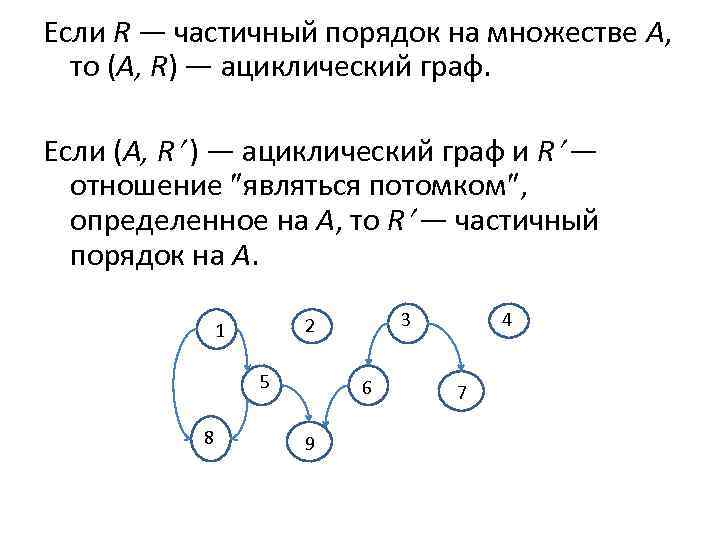 Если $R$ — частичный порядок на множестве $A$, то $(A, R)$ — ациклический граф.

Если $(A, R')$ — ациклический граф и $R'$ — отношение "являться потомком", определенное на $A$, то $R'$ — частичный порядок на $A$.

1
2
3
4
5
6
7
8
9